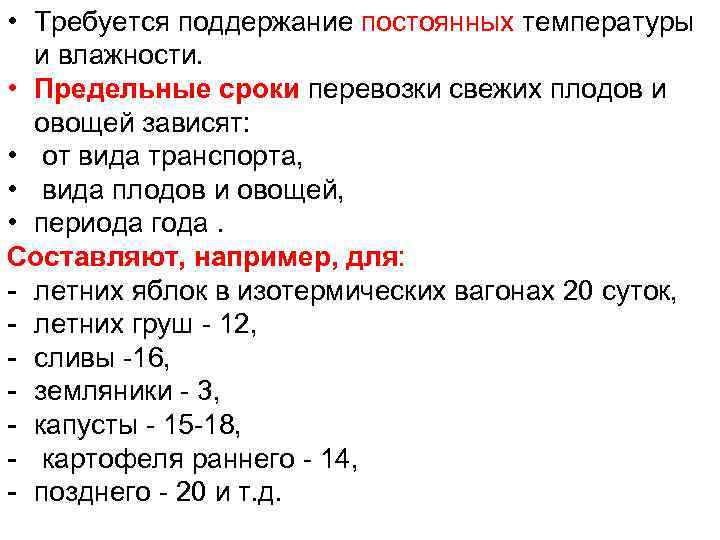 • Требуется поддержание постоянных температуры и влажности.
• Предельные сроки перевозки свежих плодов и овощей зависят:
• от вида транспорта,
• вида плодов и овощей,
• периода года .

Составляют, например, для:
- летних яблок в изотермических вагонах 20 суток,
- летних груш - 12,
- сливы -16,
- земляники - 3,
- капусты - 15-18,
- картофеля раннего - 14,
- позднего - 20 и т.д.